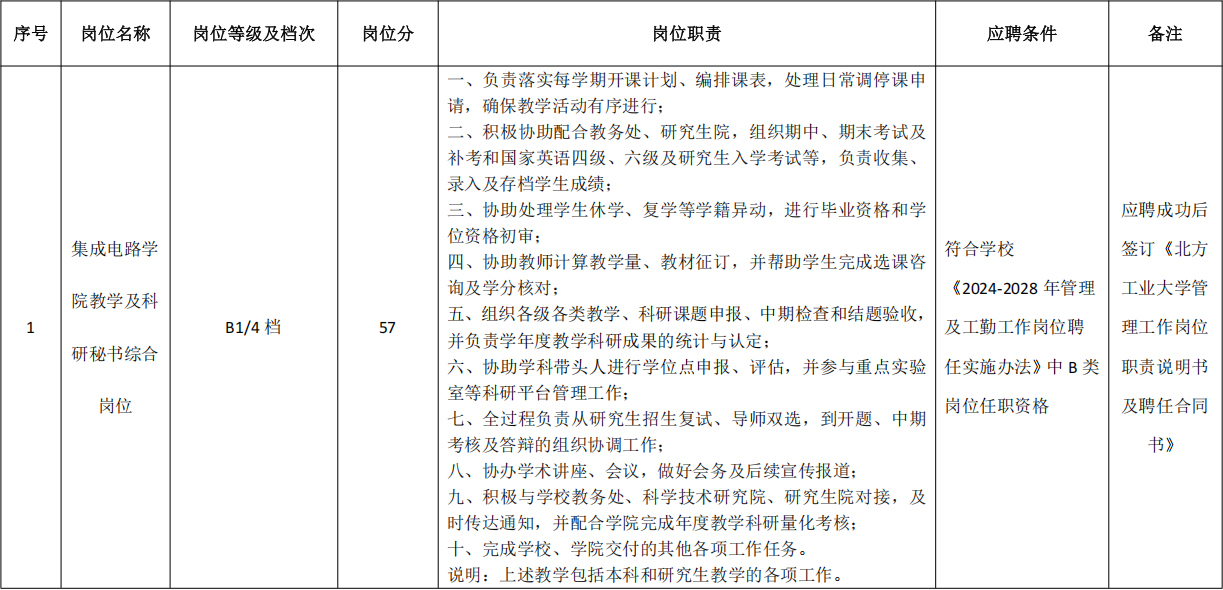 | 序号 | 岗位名称 | 岗位等级及档次 | 岗位分 | 岗位职责 | 应聘条件 | 备注 |
|---|---|---|---|---|---|---|
| 1 | 集成电路学院教学及科研秘书综合岗位 | B1/4 档 | 57 | 一、负责落实每学期开课计划、编排课表，处理日常调停课申请，确保教学活动有序进行；<br>二、积极协助配合教务处、研究生院，组织期中、期末考试及补考和国家英语四级、六级及研究生入学考试等，负责收集、录入及存档学生成绩；<br>三、协助处理学生休学、复学等学籍异动，进行毕业资格和学位资格初审；<br>四、协助教师计算教学量、教材征订，并帮助学生完成选课咨询及学分核对；<br>五、组织各级各类教学、科研课题申报、中期检查和结题验收，并负责学年度教学科研成果的统计与认定；<br>六、协助学科带头人进行学位点申报、评估，并参与重点实验室等科研平台管理工作；<br>七、全过程负责从研究生招生复试、导师双选，到开题、中期考核及答辩的组织协调工作；<br>八、协办学术讲座、会议，做好会务及后续宣传报道；<br>九、积极与学校教务处、科学技术研究院、研究生院对接，及时传达通知，并配合学院完成年度教学科研量化考核；<br>十、完成学校、学院交付的其他各项工作任务。<br>说明：上述教学包括本科和研究生教学的各项工作。 | 符合学校《2024-2028 年管理及工勤工作岗位聘任实施办法》中 B 类岗位任职资格 | 应聘成功后签订《北方工业大学管理工作岗位职责说明书及聘任合同书》 |